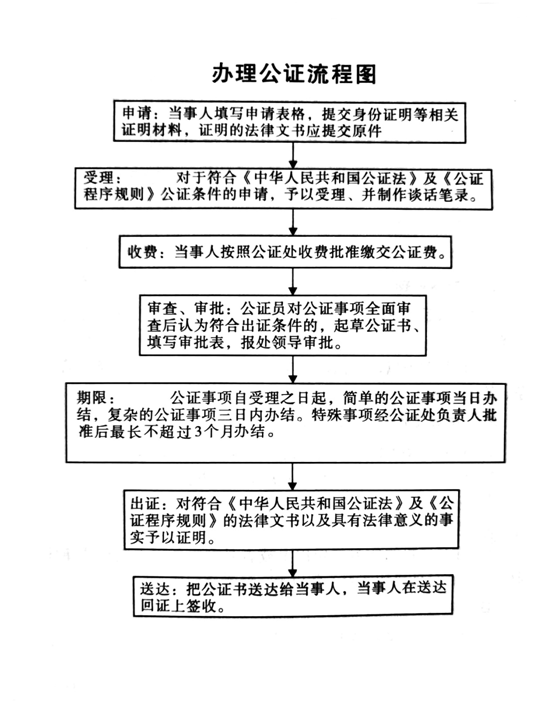 办理公证流程图

申请：当事人填写申请表格，提交身份证明等相关证明材料，证明的法律文书应提交原件

受理：　　对于符合《中华人民共和国公证法》及《公证程序规则》公证条件的申请，予以受理、并制作谈话笔录。

收费：当事人按照公证处收费批准缴交公证费。

审查、审批：公证员对公证事项全面审查后认为符合出证条件的，起草公证书、填写审批表，报处领导审批。

期限：　　公证事项自受理之日起，简单的公证事项当日办结，复杂的公证事项三日内办结。特殊事项经公证处负责人批准后最长不超过3个月办结。

出证：对符合《中华人民共和国公证法》及《公证程序规则》的法律文书以及具有法律意义的事实予以证明。

送达：把公证书送达给当事人，当事人在送达回证上签收。